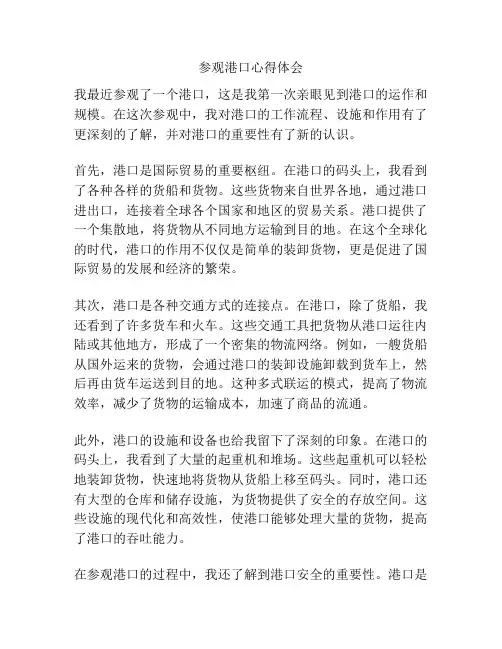 参观港口心得体会

我最近参观了一个港口，这是我第一次亲眼见到港口的运作和规模。在这次参观中，我对港口的工作流程、设施和作用有了更深刻的了解，并对港口的重要性有了新的认识。

首先，港口是国际贸易的重要枢纽。在港口的码头上，我看到了各种各样的货船和货物。这些货物来自世界各地，通过港口进出口，连接着全球各个国家和地区的贸易关系。港口提供了一个集散地，将货物从不同地方运输到目的地。在这个全球化的时代，港口的作用不仅仅是简单的装卸货物，更是促进了国际贸易的发展和经济的繁荣。

其次，港口是各种交通方式的连接点。在港口，除了货船，我还看到了许多货车和火车。这些交通工具把货物从港口运往内陆或其他地方，形成了一个密集的物流网络。例如，一艘货船从国外运来的货物，会通过港口的装卸设施卸载到货车上，然后再由货车运送到目的地。这种多式联运的模式，提高了物流效率，减少了货物的运输成本，加速了商品的流通。

此外，港口的设施和设备也给我留下了深刻的印象。在港口的码头上，我看到了大量的起重机和堆场。这些起重机可以轻松地装卸货物，快速地将货物从货船上移至码头。同时，港口还有大型的仓库和储存设施，为货物提供了安全的存放空间。这些设施的现代化和高效性，使港口能够处理大量的货物，提高了港口的吞吐能力。

在参观港口的过程中，我还了解到港口安全的重要性。港口是